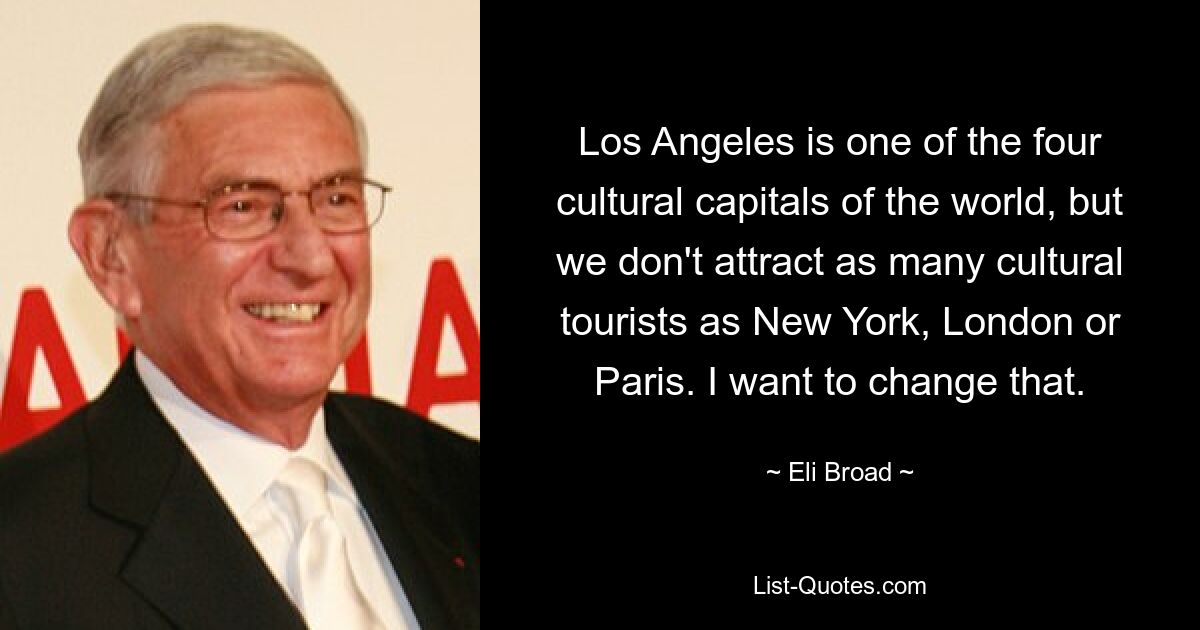 Los Angeles is one of the four cultural capitals of the world, but we don't attract as many cultural tourists as New York, London or Paris. I want to change that.

~ Eli Broad ~

List-Quotes.com